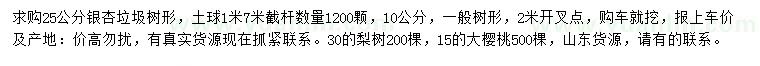 求购25公分银杏垃圾树形，土球1米7米截杆数量1200颗，10公分，一般树形，2米开叉点，购车就挖，报上车价及产地：价高勿扰，有真实货源现在抓紧联系。30的梨树200棵，15的大樱桃500棵，山东货源，请有的联系。